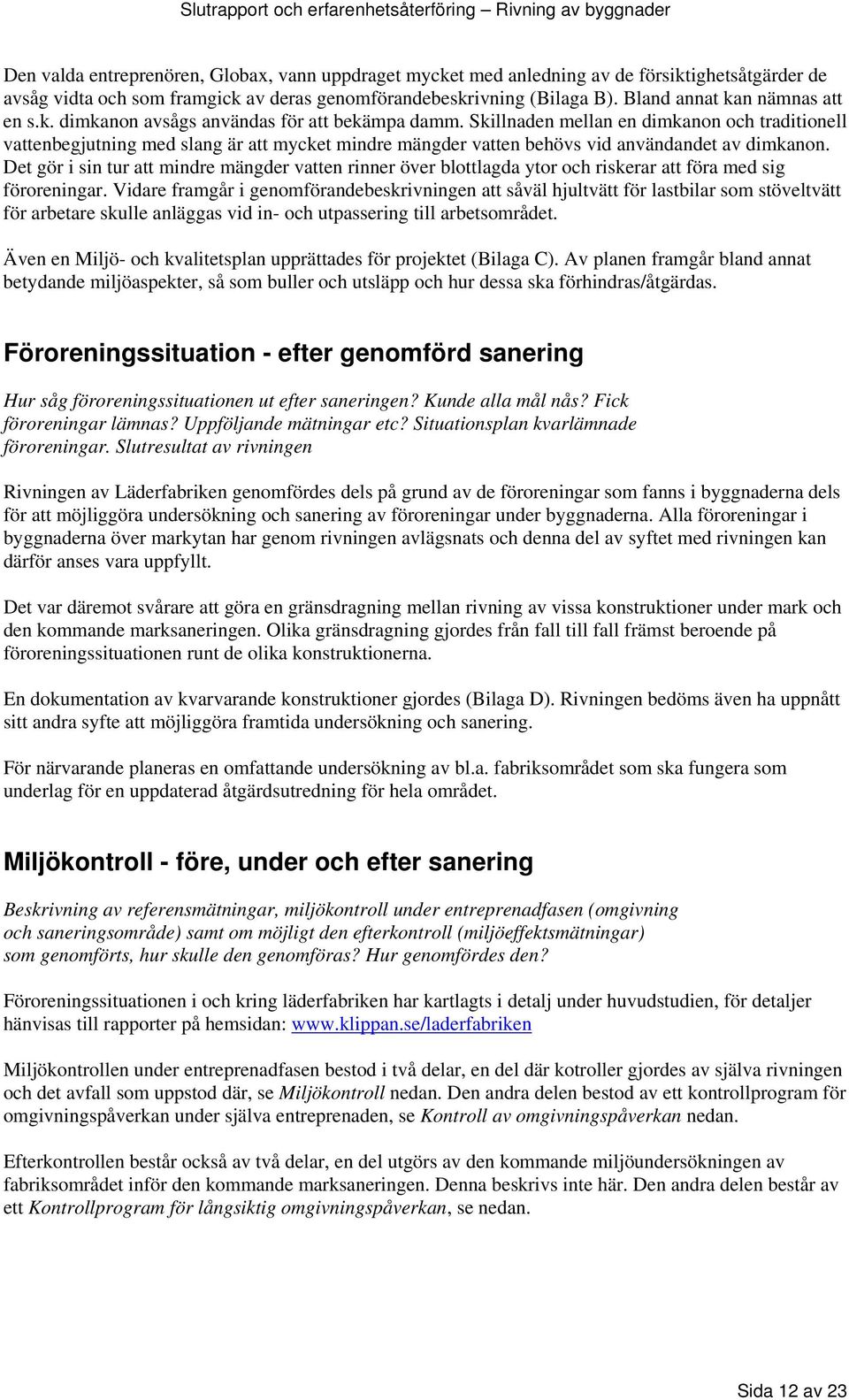 Slutrapport och erfarenhetsåterföring – Rivning av byggnader

Den valda entreprenören, Globax, vann uppdraget mycket med anledning av de försiktighetsåtgärder de avsåg vidta och som framgick av deras genomförandebeskrivning (Bilaga B). Bland annat kan nämnas att en s.k. dimkanon avsågs användas för att bekämpa damm. Skillnaden mellan en dimkanon och traditionell vattenbegjutning med slang är att mycket mindre mängder vatten behövs vid användandet av dimkanon. Det gör i sin tur att mindre mängder vatten rinner över blottlagda ytor och riskerar att föra med sig föroreningar. Vidare framgår i genomförandebeskrivningen att såväl hjultvätt för lastbilar som stöveltvätt för arbetare skulle anläggas vid in- och utpassering till arbetsområdet.

Även en Miljö- och kvalitetsplan upprättades för projektet (Bilaga C). Av planen framgår bland annat betydande miljöaspekter, så som buller och utsläpp och hur dessa ska förhindras/åtgärdas.

Föroreningssituation - efter genomförd sanering

Hur såg föroreningssituationen ut efter saneringen? Kunde alla mål nås? Fick föroreningar lämnas? Uppföljande mätningar etc? Situationsplan kvarlämnade föroreningar. Slutresultat av rivningen

Rivningen av Läderfabriken genomfördes dels på grund av de föroreningar som fanns i byggnaderna dels för att möjliggöra undersökning och sanering av föroreningar under byggnaderna. Alla föroreningar i byggnaderna över markytan har genom rivningen avlägsnats och denna del av syftet med rivningen kan därför anses vara uppfyllt.

Det var däremot svårare att göra en gränsdragning mellan rivning av vissa konstruktioner under mark och den kommande marksaneringen. Olika gränsdragning gjordes från fall till fall främst beroende på föroreningssituationen runt de olika konstruktionerna.

En dokumentation av kvarvarande konstruktioner gjordes (Bilaga D). Rivningen bedöms även ha uppnått sitt andra syfte att möjliggöra framtida undersökning och sanering.

För närvarande planeras en omfattande undersökning av bl.a. fabriksområdet som ska fungera som underlag för en uppdaterad åtgärdsutredning för hela området.

Miljökontroll - före, under och efter sanering

Beskrivning av referensmätningar, miljökontroll under entreprenadfasen (omgivning och saneringsområde) samt om möjligt den efterkontroll (miljöeffektsmätningar) som genomförts, hur skulle den genomföras? Hur genomfördes den?

Föroreningssituationen i och kring läderfabriken har kartlagts i detalj under huvudstudien, för detaljer hänvisas till rapporter på hemsidan: www.klippan.se/laderfabriken

Miljökontrollen under entreprenadfasen bestod i två delar, en del där kotroller gjordes av själva rivningen och det avfall som uppstod där, se Miljökontroll nedan. Den andra delen bestod av ett kontrollprogram för omgivningspåverkan under själva entreprenaden, se Kontroll av omgivningspåverkan nedan.

Efterkontrollen består också av två delar, en del utgörs av den kommande miljöundersökningen av fabriksområdet inför den kommande marksaneringen. Denna beskrivs inte här. Den andra delen består av ett Kontrollprogram för långsiktig omgivningspåverkan, se nedan.

Sida 12 av 23